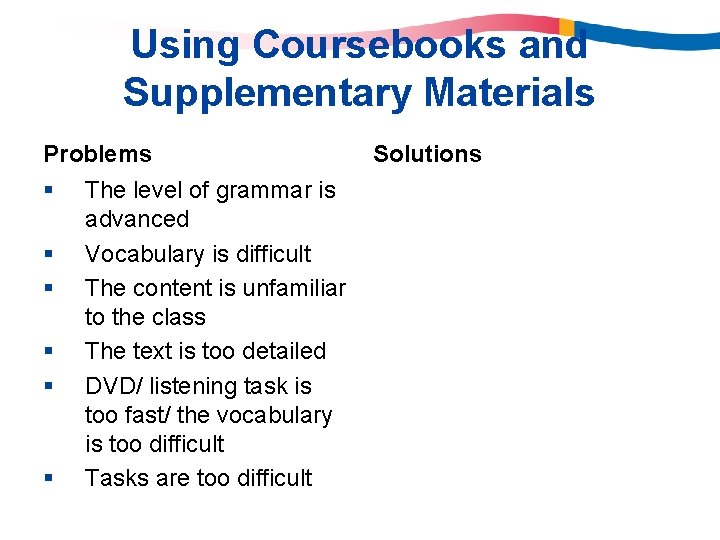 Using Coursebooks and Supplementary Materials

Problems

• The level of grammar is advanced
• Vocabulary is difficult
• The content is unfamiliar to the class
• The text is too detailed
• DVD/ listening task is too fast/ the vocabulary is too difficult
• Tasks are too difficult

Solutions